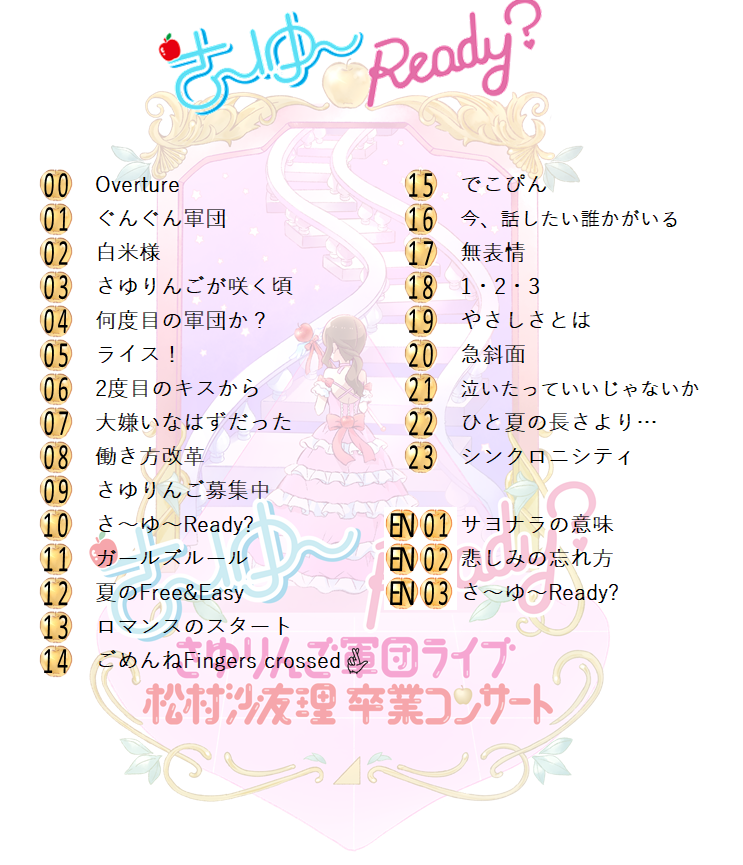 さ〜ゆ〜Ready?

00 Overture
01 ぐんぐん軍団
02 白米様
03 さゆりんごが咲く頃
04 何度目の軍団か？
05 ライス！
06 2度目のキスから
07 大嫌いなはずだった
08 働き方改革
09 さゆりんご募集中
10 さ〜ゆ〜Ready?
11 ガールズルール
12 夏のFree&Easy
13 ロマンスのスタート
14 ごめんねFingers crossed

15 でこぴん
16 今、話したい誰かがいる
17 無表情
18 1・2・3
19 やさしさとは
20 急斜面
21 泣いたっていいじゃないか
22 ひと夏の長さより…
23 シンクロニシティ

EN01 サヨナラの意味
EN02 悲しみの忘れ方
EN03 さ〜ゆ〜Ready?

さ〜ゆ〜Ready?
さゆりんご軍団ライブ
松村沙友理 卒業コンサート